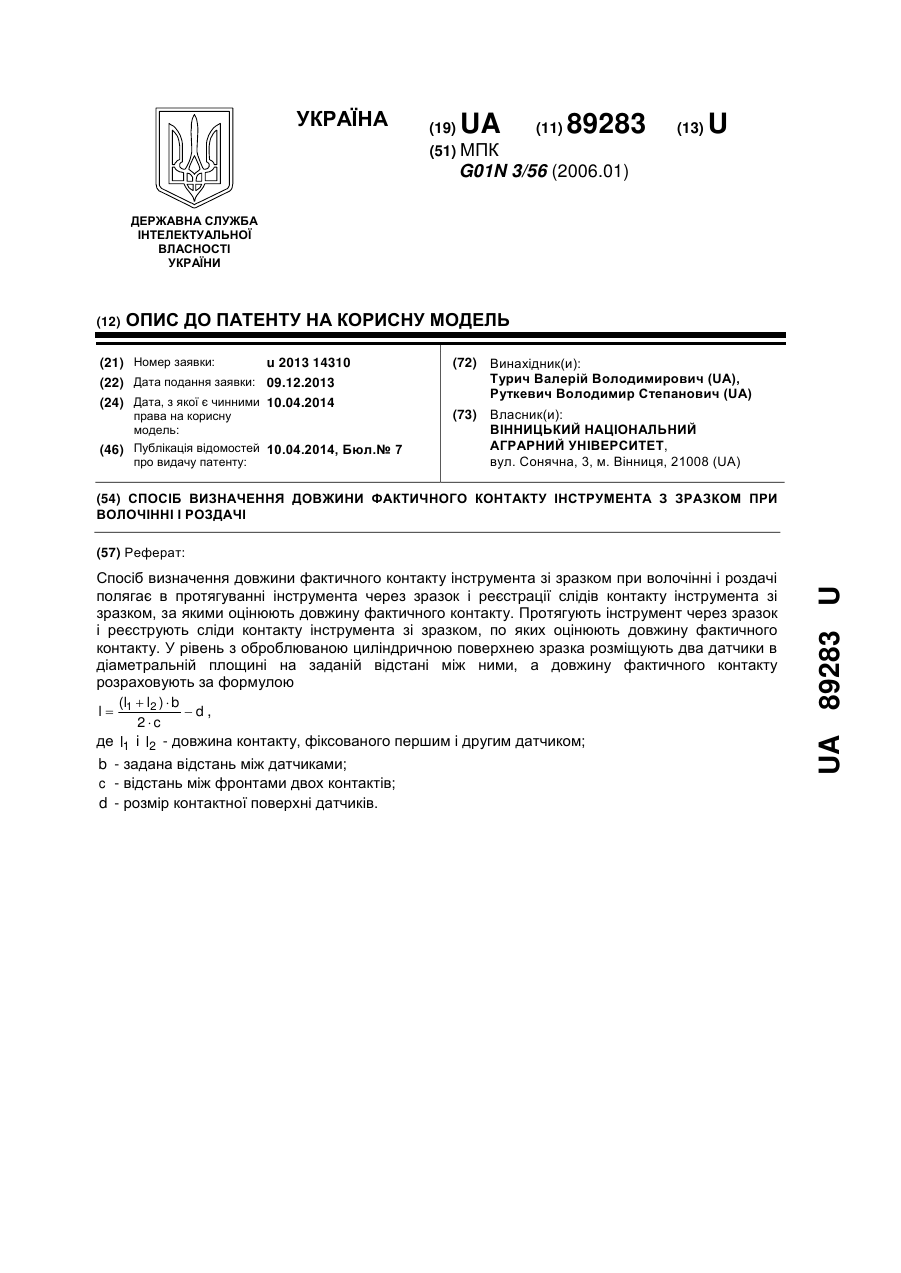 УКРАЇНА

(19) UA (11) 89283 (13) U

(51) МПК
G01N 3/56 (2006.01)

ДЕРЖАВНА СЛУЖБА ІНТЕЛЕКТУАЛЬНОЇ ВЛАСНОСТІ УКРАЇНИ

(12) ОПИС ДО ПАТЕНТУ НА КОРИСНУ МОДЕЛЬ

(21) Номер заявки: u 2013 14310
(22) Дата подання заявки: 09.12.2013
(24) Дата, з якої є чинними права на корисну модель: 10.04.2014
(46) Публікація відомостей про видачу патенту: 10.04.2014, Бюл.№ 7

(72) Винахідник(и):
Турич Валерій Володимирович (UA),
Руткевич Володимир Степанович (UA)

(73) Власник(и):
ВІННИЦЬКИЙ НАЦІОНАЛЬНИЙ АГРАРНИЙ УНІВЕРСИТЕТ,
вул. Сонячна, 3, м. Вінниця, 21008 (UA)

(54) СПОСІБ ВИЗНАЧЕННЯ ДОВЖИНИ ФАКТИЧНОГО КОНТАКТУ ІНСТРУМЕНТА З ЗРАЗКОМ ПРИ ВОЛОЧІННІ І РОЗДАЧІ

(57) Реферат:

Спосіб визначення довжини фактичного контакту інструмента зі зразком при волочінні і роздачі полягає в протягуванні інструмента через зразок і реєстрації слідів контакту інструмента зі зразком, за якими оцінюють довжину фактичного контакту. Протягують інструмент через зразок і реєструють сліди контакту інструмента зі зразком, по яких оцінюють довжину фактичного контакту. У рівень з оброблюваною циліндричною поверхнею зразка розміщують два датчики в діаметральній площині на заданій відстані між ними, а довжину фактичного контакту розраховують за формулою

$l = \frac{(l_1 + l_2) \cdot b}{2 \cdot c} - d$,

де $l_1$ і $l_2$ - довжина контакту, фіксованого першим і другим датчиком;
b - задана відстань між датчиками;
c - відстань між фронтами двох контактів;
d - розмір контактної поверхні датчиків.

UA 89283 U